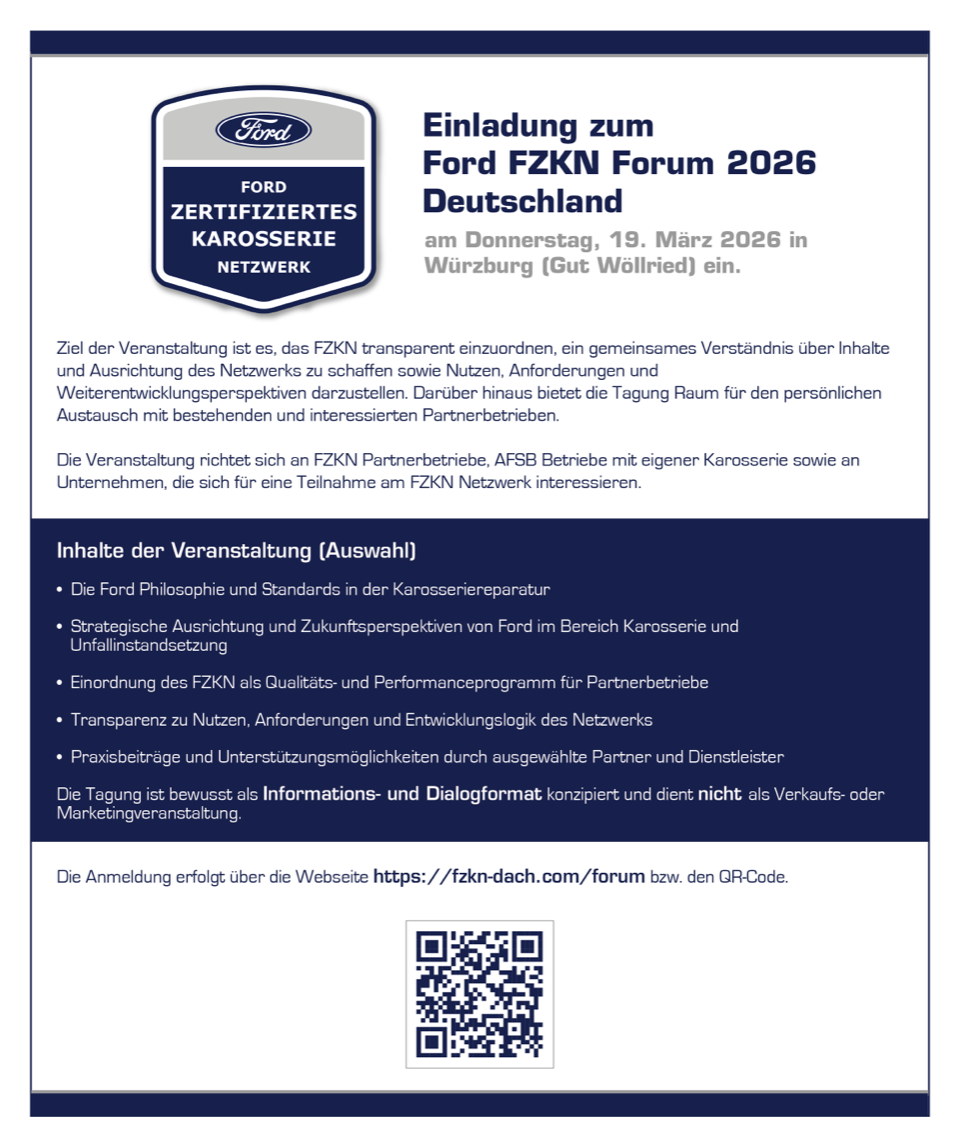 Ford

FORD
ZERTIFIZIERTES
KAROSSERIE
NETZWERK

Einladung zum
Ford FZKN Forum 2026
Deutschland

am Donnerstag, 19. März 2026 in Würzburg (Gut Wöllried) ein.

Ziel der Veranstaltung ist es, das FZKN transparent einzuordnen, ein gemeinsames Verständnis über Inhalte und Ausrichtung des Netzwerks zu schaffen sowie Nutzen, Anforderungen und Weiterentwicklungsperspektiven darzustellen. Darüber hinaus bietet die Tagung Raum für den persönlichen Austausch mit bestehenden und interessierten Partnerbetrieben.

Die Veranstaltung richtet sich an FZKN Partnerbetriebe, AFSB Betriebe mit eigener Karosserie sowie an Unternehmen, die sich für eine Teilnahme am FZKN Netzwerk interessieren.

Inhalte der Veranstaltung (Auswahl)

• Die Ford Philosophie und Standards in der Karosseriereparatur
• Strategische Ausrichtung und Zukunftsperspektiven von Ford im Bereich Karosserie und Unfallinstandsetzung
• Einordnung des FZKN als Qualitäts- und Performanceprogramm für Partnerbetriebe
• Transparenz zu Nutzen, Anforderungen und Entwicklungslogik des Netzwerks
• Praxisbeiträge und Unterstützungsmöglichkeiten durch ausgewählte Partner und Dienstleister

Die Tagung ist bewusst als Informations- und Dialogformat konzipiert und dient nicht als Verkaufs- oder Marketingveranstaltung.

Die Anmeldung erfolgt über die Webseite https://fzkn-dach.com/forum bzw. den QR-Code.